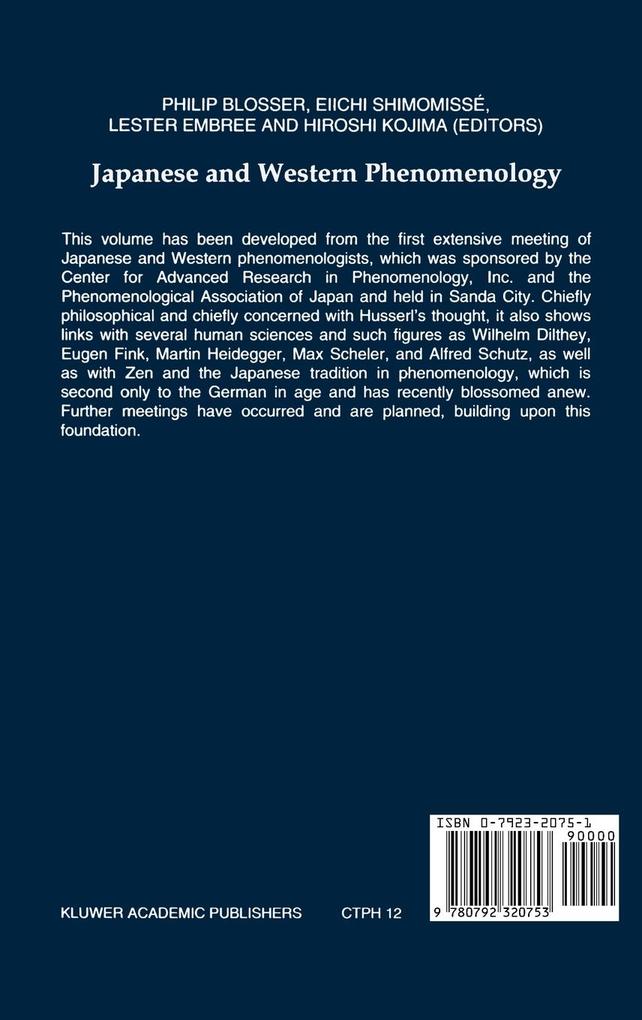 PHILIP BLOSSER, EIICHI SHIMOMISSÉ, LESTER EMBREE AND HIROSHI KOJIMA (EDITORS)

Japanese and Western Phenomenology

This volume has been developed from the first extensive meeting of Japanese and Western phenomenologists, which was sponsored by the Center for Advanced Research in Phenomenology, Inc. and the Phenomenological Association of Japan and held in Sanda City. Chiefly philosophical and chiefly concerned with Husserl's thought, it also shows links with several human sciences and such figures as Wilhelm Dilthey, Eugen Fink, Martin Heidegger, Max Scheler, and Alfred Schutz, as well as with Zen and the Japanese tradition in phenomenology, which is second only to the German in age and has recently blossomed anew. Further meetings have occurred and are planned, building upon this foundation.

ISBN 0-7923-2075-1
90000
9 780792 320753

KLUWER ACADEMIC PUBLISHERS

CTPH 12